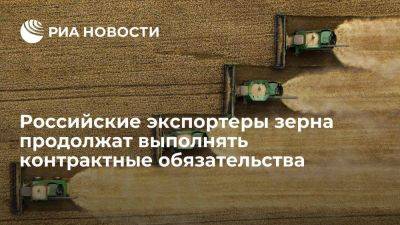 РИА НОВОСТИ

Российские экспортеры зерна продолжат выполнять контрактные обязательства